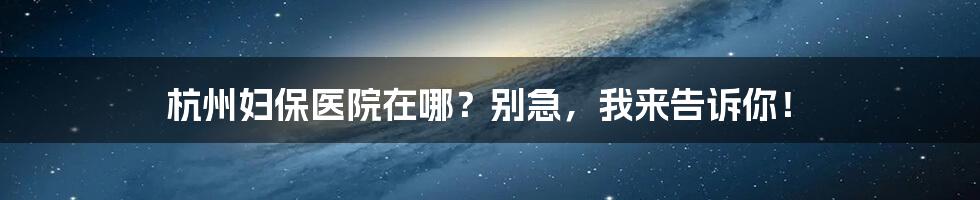 杭州妇保医院在哪？别急，我来告诉你！